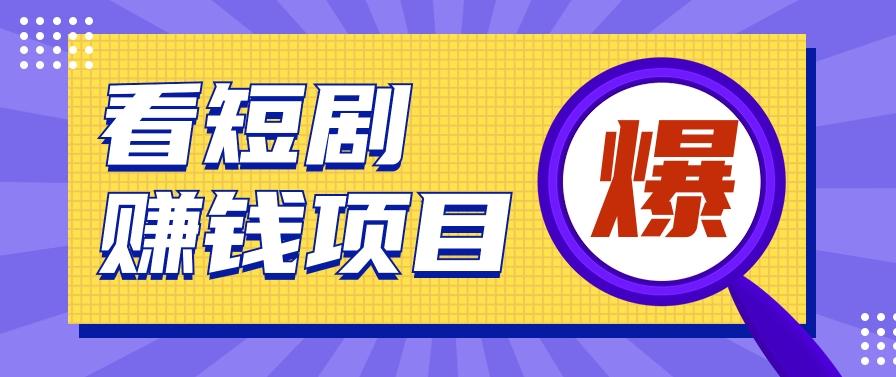 看短剧
赚钱项目

爆